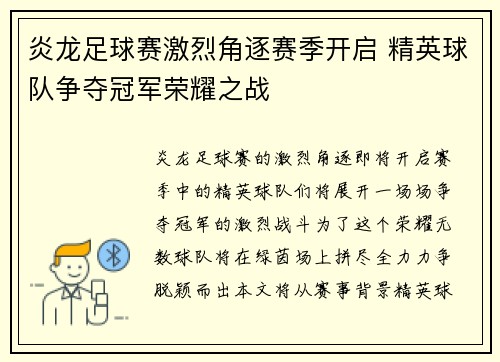 炎龙足球赛激烈角逐赛季开启 精英球队争夺冠军荣耀之战

炎龙足球赛的激烈角逐即将开启赛季中的精英球队们将展开一场场争夺冠军的激烈战斗为了这个荣耀无数球队将在绿茵场上拼尽全力力争脱颖而出本文将从赛事背景精英球